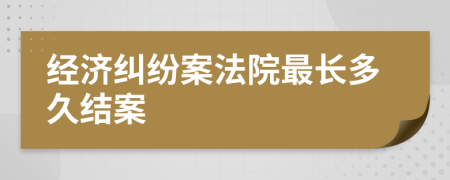 经济纠纷案法院最长多久结案